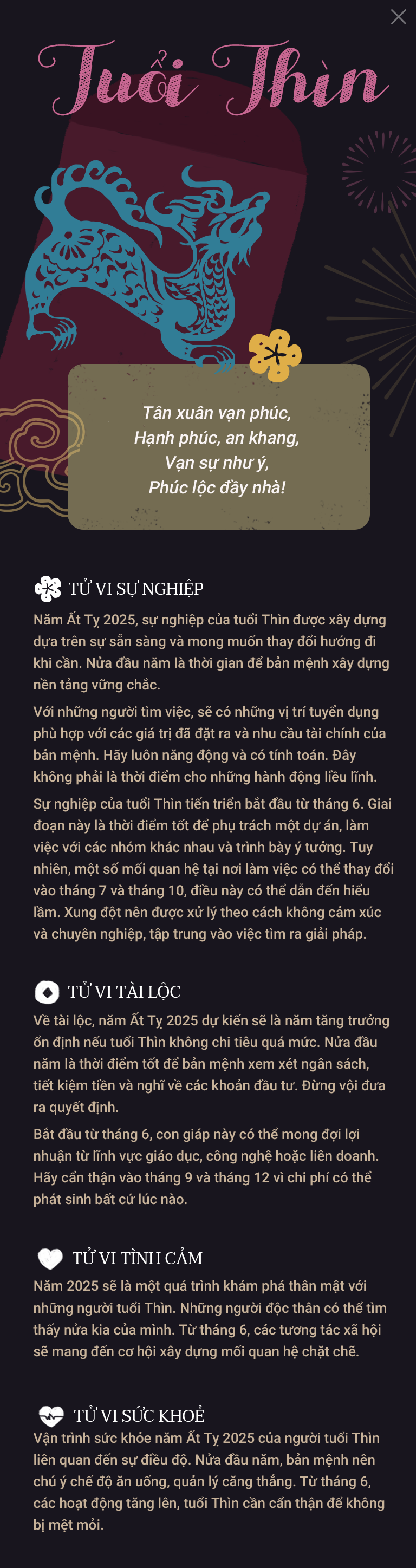 Tuổi Thìn

Tân xuân vạn phúc,
Hạnh phúc, an khang,
Vạn sự như ý,
Phúc lộc đầy nhà!

TỬ VI SỰ NGHIỆP

Năm Ất Tỵ 2025, sự nghiệp của tuổi Thìn được xây dựng dựa trên sự sẵn sàng và mong muốn thay đổi hướng đi khi cần. Nửa đầu năm là thời gian để bản mệnh xây dựng nền tảng vững chắc.

Với những người tìm việc, sẽ có những vị trí tuyển dụng phù hợp với các giá trị đã đặt ra và nhu cầu tài chính của bản mệnh. Hãy luôn năng động và có tính toán. Đây không phải là thời điểm cho những hành động liều lĩnh.

Sự nghiệp của tuổi Thìn tiến triển bắt đầu từ tháng 6. Giai đoạn này là thời điểm tốt để phụ trách một dự án, làm việc với các nhóm khác nhau và trình bày ý tưởng. Tuy nhiên, một số mối quan hệ tại nơi làm việc có thể thay đổi vào tháng 7 và tháng 10, điều này có thể dẫn đến hiểu lầm. Xung đột nên được xử lý theo cách không cảm xúc và chuyên nghiệp, tập trung vào việc tìm ra giải pháp.

TỬ VI TÀI LỘC

Về tài lộc, năm Ất Tỵ 2025 dự kiến sẽ là năm tăng trưởng ổn định nếu tuổi Thìn không chi tiêu quá mức. Nửa đầu năm là thời điểm tốt để bản mệnh xem xét ngân sách, tiết kiệm tiền và nghĩ về các khoản đầu tư. Đừng vội đưa ra quyết định.

Bắt đầu từ tháng 6, con giáp này có thể mong đợi lợi nhuận từ lĩnh vực giáo dục, công nghệ hoặc liên doanh. Hãy cẩn thận vào tháng 9 và tháng 12 vì chi phí có thể phát sinh bất cứ lúc nào.

TỬ VI TÌNH CẢM

Năm 2025 sẽ là một quá trình khám phá thân mật với những người tuổi Thìn. Những người độc thân có thể tìm thấy nửa kia của mình. Từ tháng 6, các tương tác xã hội sẽ mang đến cơ hội xây dựng mối quan hệ chặt chẽ.

TỬ VI SỨC KHOẺ

Vận trình sức khỏe năm Ất Tỵ 2025 của người tuổi Thìn liên quan đến sự điều độ. Nửa đầu năm, bản mệnh nên chú ý chế độ ăn uống, quản lý căng thẳng. Từ tháng 6, các hoạt động tăng lên, tuổi Thìn cần cẩn thận để không bị mệt mỏi.